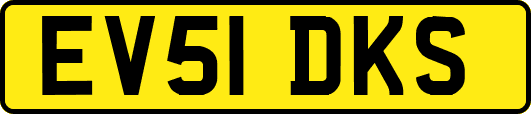 EV51 DKS